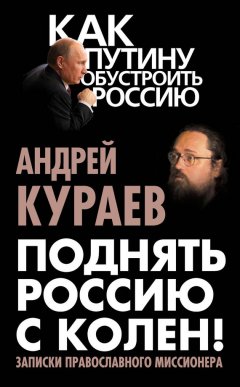 КАК
ПУТИНУ
ОБУСТРОИТЬ
РОССИЮ

АНДРЕЙ
КУРАЕВ

ПОДНЯТЬ
РОССИЮ
С КОЛЕН!

ЗАПИСКИ ПРАВОСЛАВНОГО МИССИОНЕРА